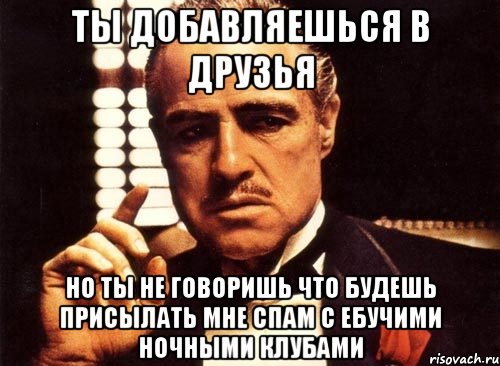 ТЫ ДОБАВЛЯЕШЬСЯ В ДРУЗЬЯ

НО ТЫ НЕ ГОВОРИШЬ ЧТО БУДЕШЬ ПРИСЫЛАТЬ МНЕ СПАМ С ЕБУЧИМИ НОЧНЫМИ КЛУБАМИ

risovach.ru